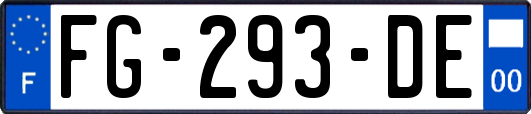 F

FG-293-DE

00